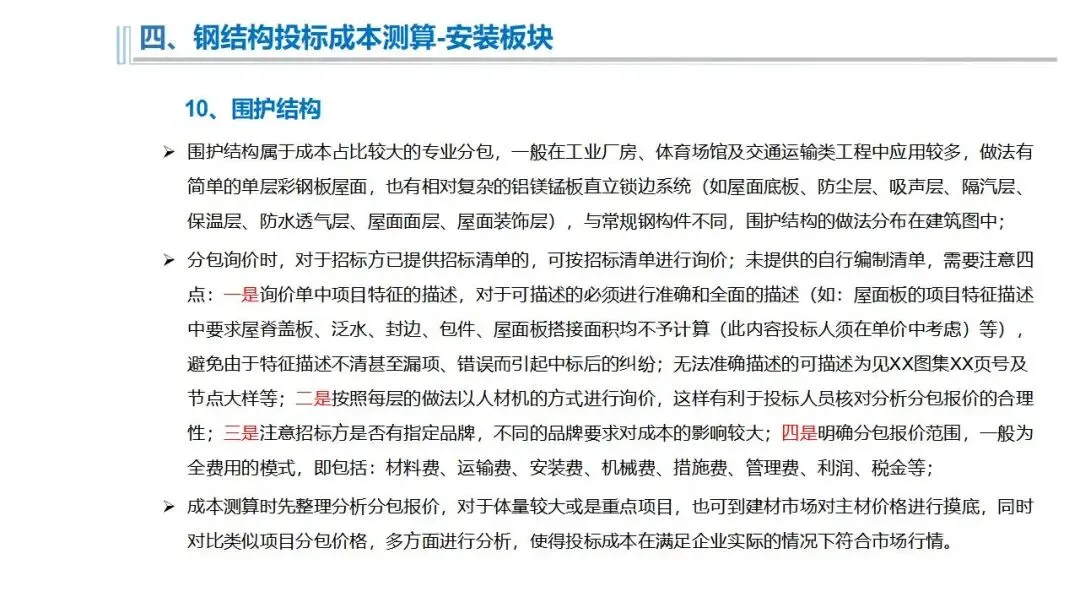 四、钢结构投标成本测算-安装板块

10、围护结构

➢ 围护结构属于成本占比较大的专业分包，一般在工业厂房、体育场馆及交通运输类工程中应用较多，做法有简单的单层彩钢板屋面，也有相对复杂的铝镁锰板直立锁边系统（如屋面底板、防尘层、吸声层、隔汽层、保温层、防水透气层、屋面面层、屋面装饰层），与常规钢构件不同，围护结构的做法分布在建筑图中；

➢ 分包询价时，对于招标方已提供招标清单的，可按招标清单进行询价；未提供的自行编制清单，需要注意四点：一是询价单中项目特征的描述，对于可描述的必须进行准确和全面的描述（如：屋面板的项目特征描述中要求屋脊盖板、泛水、封边、包件、屋面板搭接面积均不予计算（此内容投标人须在单价中考虑）等），避免由于特征描述不清甚至漏项、错误而引起中标后的纠纷；无法准确描述的可描述为见XX图集XX页号及节点大样等；二是按照每层的做法以人材机的方式进行询价，这样有利于投标人员核对分析分包报价的合理性；三是注意招标方是否有指定品牌，不同的品牌要求对成本的影响较大；四是明确分包报价范围，一般为全费用的模式，即包括：材料费、运输费、安装费、机械费、措施费、管理费、利润、税金等；

➢ 成本测算时先整理分析分包报价，对于体量较大或是重点项目，也可到建材市场对主材价格进行摸底，同时对比类似项目分包价格，多方面进行分析，使得投标成本在满足企业实际的情况下符合市场行情。